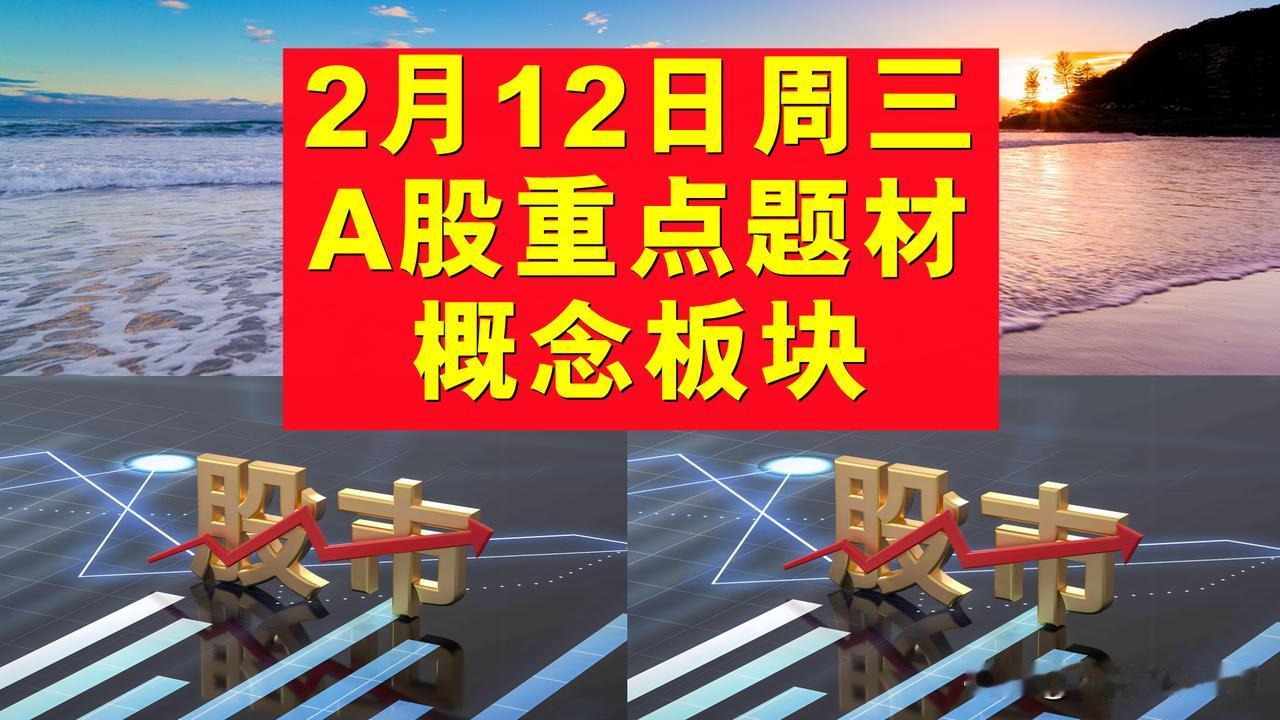 2月12日周三
A股重点题材
概念板块

股市

股市